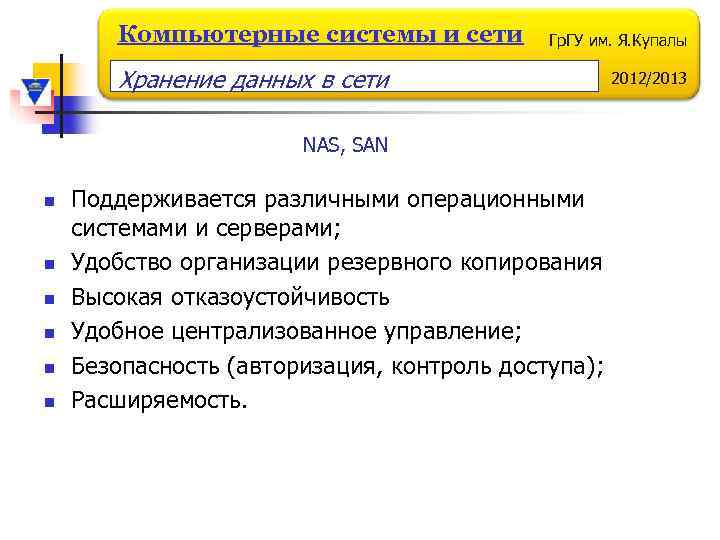 Компьютерные системы и сети

ГрГУ им. Я.Купалы

Хранение данных в сети

2012/2013

NAS, SAN

- Поддерживается различными операционными системами и серверами;
- Удобство организации резервного копирования
- Высокая отказоустойчивость
- Удобное централизованное управление;
- Безопасность (авторизация, контроль доступа);
- Расширяемость.